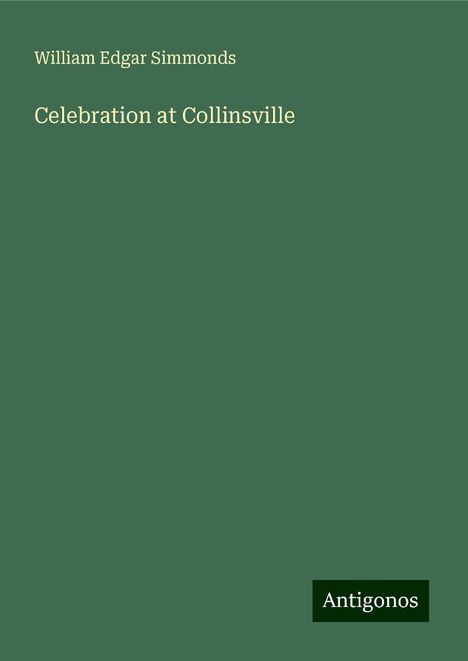 William Edgar Simmonds

Celebration at Collinsville

Antigonos